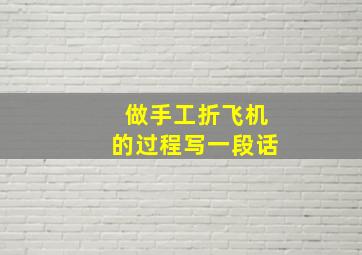 做手工折飞机
的过程写一段话